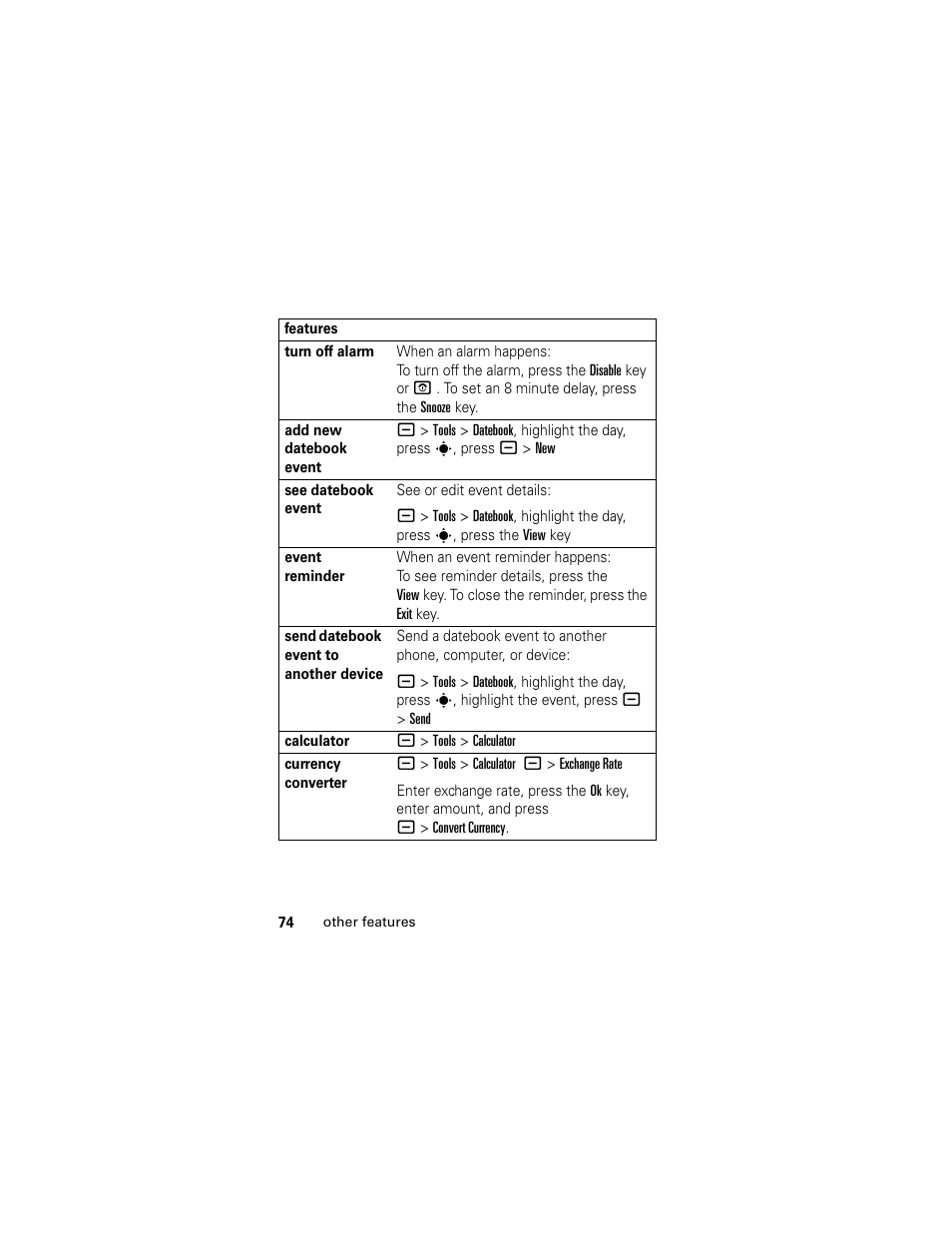 | features | |
|---|---|
| turn off alarm | When an alarm happens: To turn off the alarm, press the Disable key or . To set an 8 minute delay, press the Snooze key. |
| add new datebook event | > Tools > Datebook, highlight the day, press , press > New |
| see datebook event | See or edit event details: > Tools > Datebook, highlight the day, press , press the View key |
| event reminder | When an event reminder happens: To see reminder details, press the View key. To close the reminder, press the Exit key. |
| send datebook event to another device | Send a datebook event to another phone, computer, or device: > Tools > Datebook, highlight the day, press , highlight the event, press > Send |
| calculator | > Tools > Calculator |
| currency converter | > Tools > Calculator > Exchange Rate Enter exchange rate, press the Ok key, enter amount, and press > Convert Currency. |

74 other features